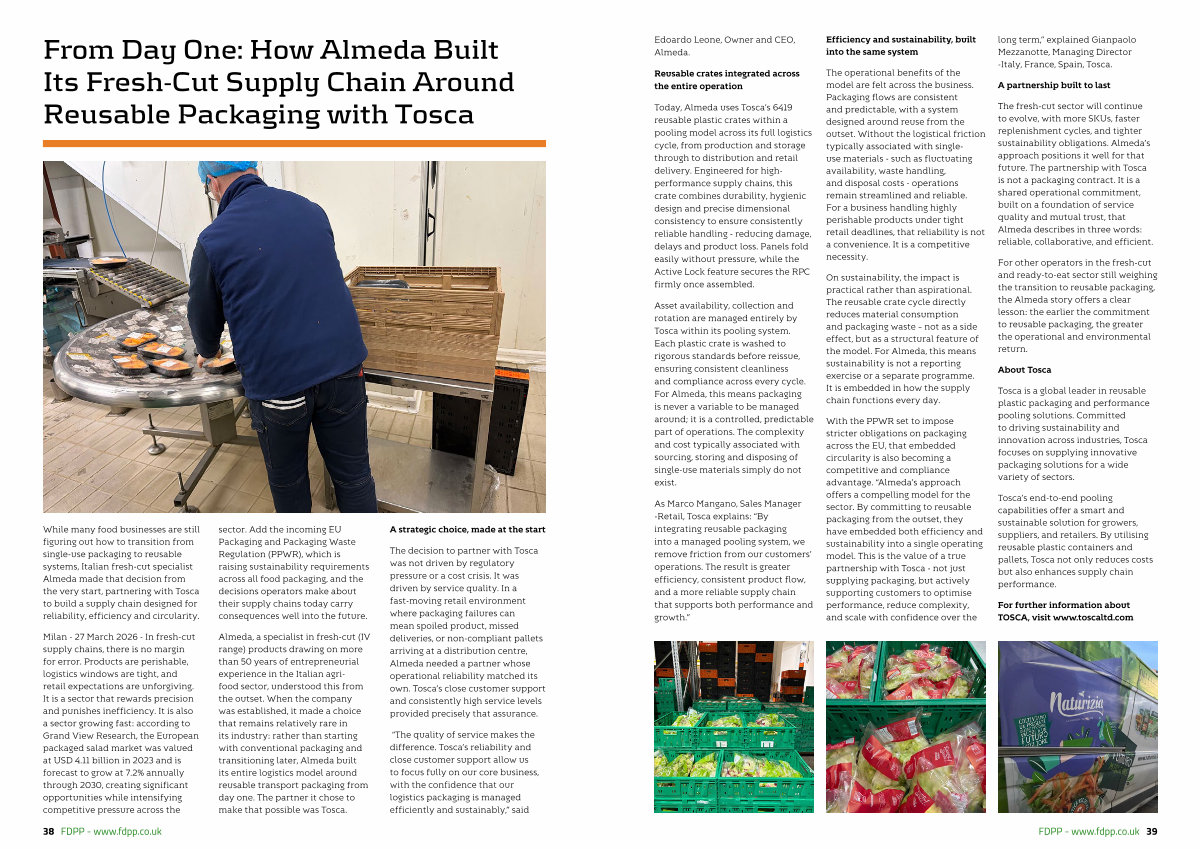 From Day One: How Almeda Built Its Fresh-Cut Supply Chain Around Reusable Packaging with Tosca

While many food businesses are still figuring out how to transition from single-use packaging to reusable systems, Italian fresh-cut specialist Almeda made that decision from the very start, partnering with Tosca to build a supply chain designed for reliability, efficiency and circularity.

Milan - 27 March 2026 - In fresh-cut supply chains, there is no margin for error. Products are perishable, logistics windows are tight, and retail expectations are unforgiving. It is a sector that rewards precision and punishes inefficiency. It is also a sector growing fast: according to Grand View Research, the European packaged salad market was valued at USD 4.11 billion in 2023 and is forecast to grow at 7.2% annually through 2030, creating significant opportunities while intensifying competitive pressure across the sector. Add the incoming EU Packaging and Packaging Waste Regulation (PPWR), which is raising sustainability requirements across all food packaging, and the decisions operators make about their supply chains today carry consequences well into the future.

Almeda, a specialist in fresh-cut (IV range) products drawing on more than 50 years of entrepreneurial experience in the Italian agri-food sector, understood this from the outset. When the company was established, it made a choice that remains relatively rare in its industry: rather than starting with conventional packaging and transitioning later, Almeda built its entire logistics model around reusable transport packaging from day one. The partner it chose to make that possible was Tosca.

A strategic choice, made at the start

The decision to partner with Tosca was not driven by regulatory pressure or a cost crisis. It was driven by service quality. In a fast-moving retail environment where packaging failures can mean spoiled product, missed deliveries, or non-compliant pallets arriving at a distribution centre, Almeda needed a partner whose operational reliability matched its own. Tosca's close customer support and consistently high service levels provided precisely that assurance.

"The quality of service makes the difference. Tosca's reliability and close customer support allow us to focus fully on our core business, with the confidence that our logistics packaging is managed efficiently and sustainably," said Edoardo Leone, Owner and CEO, Almeda.

Reusable crates integrated across the entire operation

Today, Almeda uses Tosca's 6419 reusable plastic crates within a pooling model across its full logistics cycle, from production and storage through to distribution and retail delivery. Engineered for high-performance supply chains, this crate combines durability, hygienic design and precise dimensional consistency to ensure consistently reliable handling - reducing damage, delays and product loss. Panels fold easily without pressure, while the Active Lock feature secures the RPC firmly once assembled.

Asset availability, collection and rotation are managed entirely by Tosca within its pooling system. Each plastic crate is washed to rigorous standards before reissue, ensuring consistent cleanliness and compliance across every cycle. For Almeda, this means packaging is never a variable to be managed around; it is a controlled, predictable part of operations. The complexity and cost typically associated with sourcing, storing and disposing of single-use materials simply do not exist.

As Marco Mangano, Sales Manager -Retail, Tosca explains: "By integrating reusable packaging into a managed pooling system, we remove friction from our customers' operations. The result is greater efficiency, consistent product flow, and a more reliable supply chain that supports both performance and growth."

Efficiency and sustainability, built into the same system

The operational benefits of the model are felt across the business. Packaging flows are consistent and predictable, with a system designed around reuse from the outset. Without the logistical friction typically associated with single-use materials - such as fluctuating availability, waste handling, and disposal costs - operations remain streamlined and reliable. For a business handling highly perishable products under tight retail deadlines, that reliability is not a convenience. It is a competitive necessity.

On sustainability, the impact is practical rather than aspirational. The reusable crate cycle directly reduces material consumption and packaging waste - not as a side effect, but as a structural feature of the model. For Almeda, this means sustainability is not a reporting exercise or a separate programme. It is embedded in how the supply chain functions every day.

With the PPWR set to impose stricter obligations on packaging across the EU, that embedded circularity is also becoming a competitive and compliance advantage. "Almeda's approach offers a compelling model for the sector. By committing to reusable packaging from the outset, they have embedded both efficiency and sustainability into a single operating model. This is the value of a true partnership with Tosca - not just supplying packaging, but actively supporting customers to optimise performance, reduce complexity, and scale with confidence over the long term," explained Gianpaolo Mezzanotte, Managing Director -Italy, France, Spain, Tosca.

A partnership built to last

The fresh-cut sector will continue to evolve, with more SKUs, faster replenishment cycles, and tighter sustainability obligations. Almeda's approach positions it well for that future. The partnership with Tosca is not a packaging contract. It is a shared operational commitment, built on a foundation of service quality and mutual trust, that Almeda describes in three words: reliable, collaborative, and efficient.

For other operators in the fresh-cut and ready-to-eat sector still weighing the transition to reusable packaging, the Almeda story offers a clear lesson: the earlier the commitment to reusable packaging, the greater the operational and environmental return.

About Tosca

Tosca is a global leader in reusable plastic packaging and performance pooling solutions. Committed to driving sustainability and innovation across industries, Tosca focuses on supplying innovative packaging solutions for a wide variety of sectors.

Tosca's end-to-end pooling capabilities offer a smart and sustainable solution for growers, suppliers, and retailers. By utilising reusable plastic containers and pallets, Tosca not only reduces costs but also enhances supply chain performance.

For further information about TOSCA, visit www.toscaltd.com

Naturizia

38 FDPP - www.fdpp.co.uk

FDPP - www.fdpp.co.uk 39